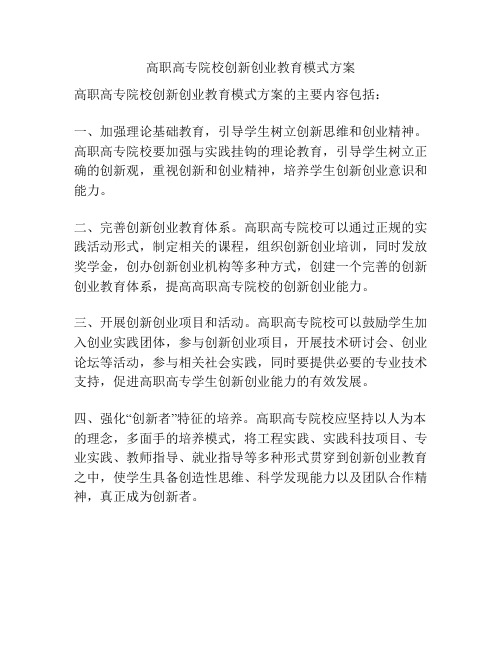 高职高专院校创新创业教育模式方案

高职高专院校创新创业教育模式方案的主要内容包括：

一、加强理论基础教育，引导学生树立创新思维和创业精神。高职高专院校要加强与实践挂钩的理论教育，引导学生树立正确的创新观，重视创新和创业精神，培养学生创新创业意识和能力。

二、完善创新创业教育体系。高职高专院校可以通过正规的实践活动形式，制定相关的课程，组织创新创业培训，同时发放奖学金，创办创新创业机构等多种方式，创建一个完善的创新创业教育体系，提高高职高专院校的创新创业能力。

三、开展创新创业项目和活动。高职高专院校可以鼓励学生加入创业实践团体，参与创新创业项目，开展技术研讨会、创业论坛等活动，参与相关社会实践，同时要提供必要的专业技术支持，促进高职高专学生创新创业能力的有效发展。

四、强化“创新者”特征的培养。高职高专院校应坚持以人为本的理念，多面手的培养模式，将工程实践、实践科技项目、专业实践、教师指导、就业指导等多种形式贯穿到创新创业教育之中，使学生具备创造性思维、科学发现能力以及团队合作精神，真正成为创新者。